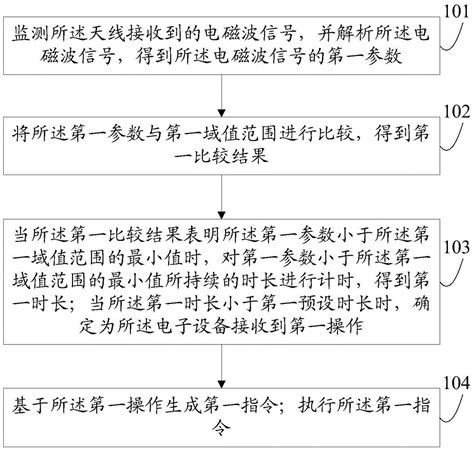 101

监测所述天线接收到的电磁波信号，并解析所述电磁波信号，得到所述电磁波信号的第一参数

102

将所述第一参数与第一域值范围进行比较，得到第一比较结果

103

当所述第一比较结果表明所述第一参数小于所述第一域值范围的最小值时，对第一参数小于所述第一域值范围的最小值所持续的时长进行计时，得到第一时长；当所述第一时长小于第一预设时长时，确定为所述电子设备接收到第一操作

104

基于所述第一操作生成第一指令；执行所述第一指令